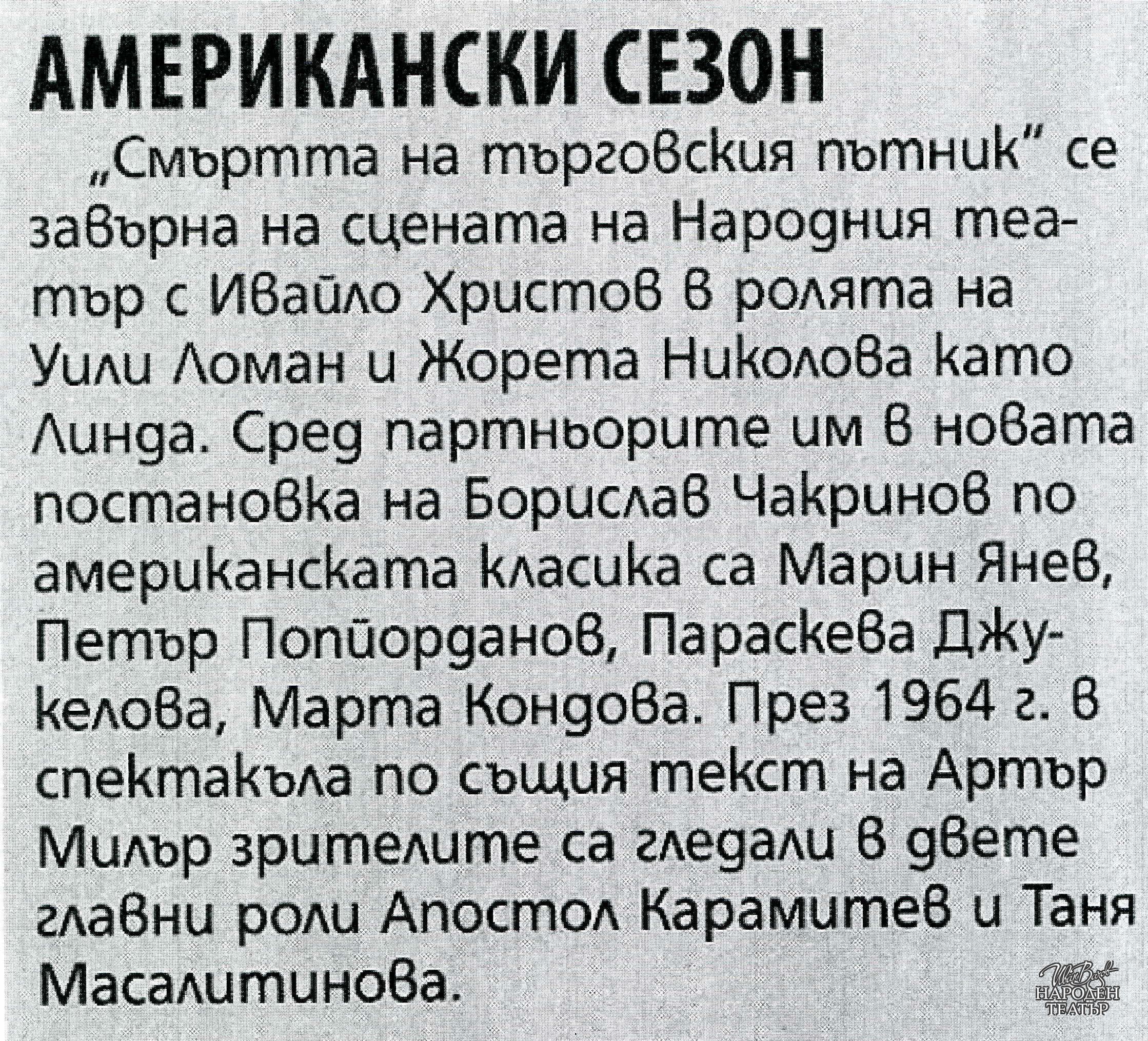 АМЕРИКАНСКИ СЕЗОН

„Смъртта на търговския пътник" се завърна на сцената на Народния театър с Ивайло Христов в ролята на Уили Ломан и Жорета Николова като Линда. Сред партньорите им в новата постановка на Борислав Чакринов по американската класика са Марин Янев, Петър Попйорданов, Параскева Джукелова, Марта Кондова. През 1964 г. в спектакъла по същия текст на Артър Милър зрителите са гледали в двете главни роли Апостол Карамитев и Таня Масалитинова.

НАРОДЕН ТЕАТЪР